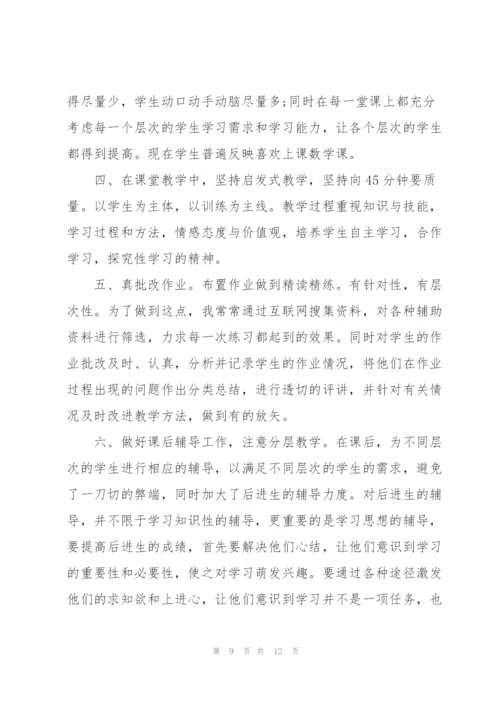 得尽量少，学生动口动手动脑尽量多;同时在每一堂课上都充分考虑每一个层次的学生学习需求和学习能力，让各个层次的学生都得到提高。现在学生普遍反映喜欢上课数学课。

四、在课堂教学中，坚持启发式教学，坚持向45分钟要质量。以学生为主体，以训练为主线。教学过程重视知识与技能，学习过程和方法，情感态度与价值观，培养学生自主学习，合作学习，探究性学习的精神。

五、真批改作业。布置作业做到精读精练。有针对性，有层次性。为了做到这点，我常常通过互联网搜集资料，对各种辅助资料进行筛选，力求每一次练习都起到的效果。同时对学生的作业批改及时、认真，分析并记录学生的作业情况，将他们在作业过程出现的问题作出分类总结，进行透切的评讲，并针对有关情况及时改进教学方法，做到有的放矢。

六、做好课后辅导工作，注意分层教学。在课后，为不同层次的学生进行相应的辅导，以满足不同层次的学生的需求，避免了一刀切的弊端，同时加大了后进生的辅导力度。对后进生的辅导，并不限于学习知识性的辅导，更重要的是学习思想的辅导，要提高后进生的成绩，首先要解决他们心结，让他们意识到学习的重要性和必要性，使之对学习萌发兴趣。要通过各种途径激发他们的求知欲和上进心，让他们意识到学习并不是一项任务，也

第 9 页 共 12 页